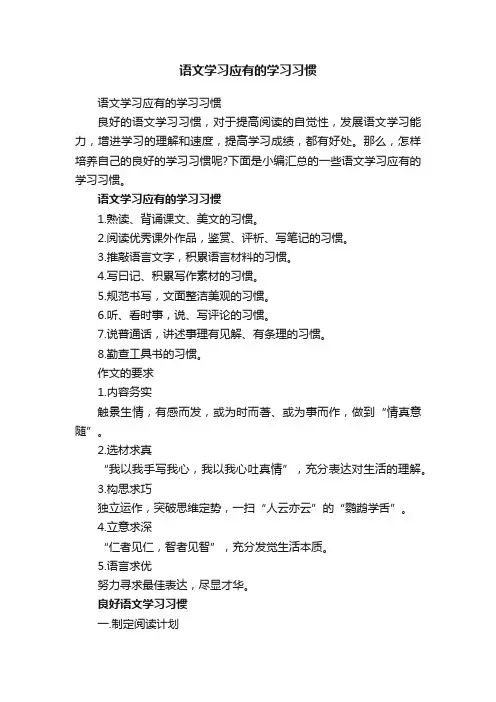 语文学习应有的学习习惯

语文学习应有的学习习惯

良好的语文学习习惯，对于提高阅读的自觉性，发展语文学习能力，增进学习的理解和速度，提高学习成绩，都有好处。那么，怎样培养自己的良好的学习习惯呢?下面是小编汇总的一些语文学习应有的学习习惯。

语文学习应有的学习习惯

1.熟读、背诵课文、美文的习惯。

2.阅读优秀课外作品，鉴赏、评析、写笔记的习惯。

3.推敲语言文字，积累语言材料的习惯。

4.写日记、积累写作素材的习惯。

5.规范书写，文面整洁美观的习惯。

6.听、看时事，说、写评论的习惯。

7.说普通话，讲述事理有见解、有条理的习惯。

8.勤查工具书的习惯。

作文的要求

1.内容务实

触景生情，有感而发，或为时而著、或为事而作，做到“情真意随”。

2.选材求真

“我以我手写我心，我以我心吐真情”，充分表达对生活的理解。

3.构思求巧

独立运作，突破思维定势，一扫“人云亦云”的“鹦鹉学舌”。

4.立意求深

“仁者见仁，智者见智”，充分发觉生活本质。

5.语言求优

努力寻求最佳表达，尽显才华。

良好语文学习习惯

一.制定阅读计划